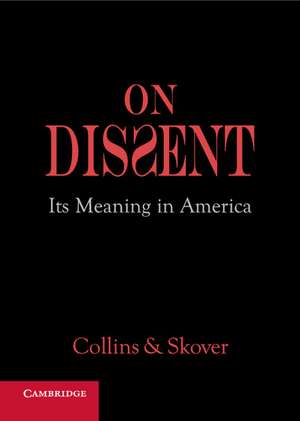 ON
DISSENT

Its Meaning in America

Collins & Skover

CAMBRIDGE